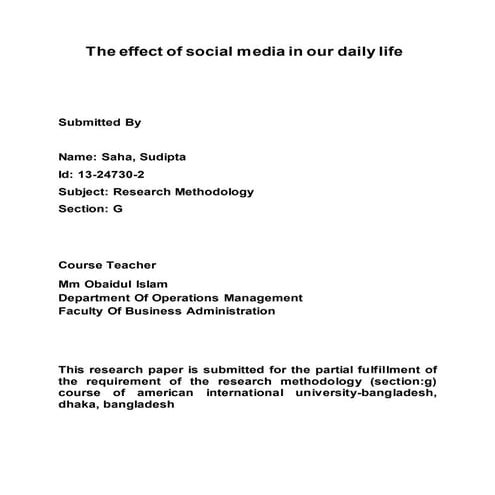 The effect of social media in our daily life

Submitted By

Name: Saha, Sudipta
Id: 13-24730-2
Subject: Research Methodology
Section: G

Course Teacher
Mm Obaidul Islam
Department Of Operations Management
Faculty Of Business Administration

This research paper is submitted for the partial fulfillment of the requirement of the research methodology (section:g) course of american international university-bangladesh, dhaka, bangladesh